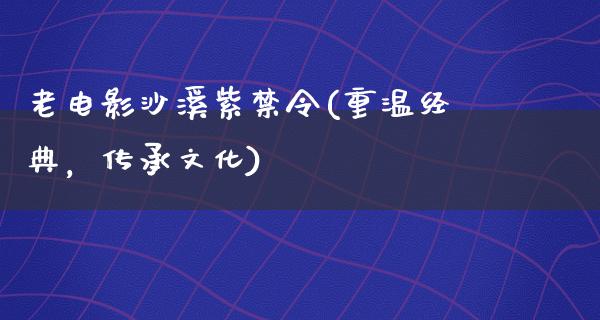 老电影沙溪紫禁令(重温经典，传承文化)